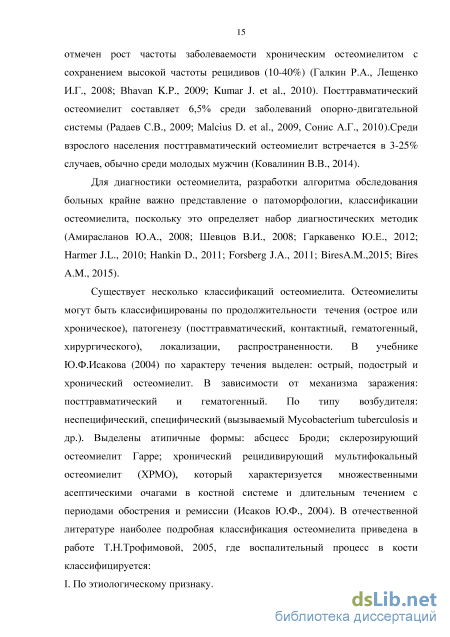 15

отмечен рост частоты заболеваемости хроническим остеомиелитом с сохранением высокой частоты рецидивов (10-40%) (Галкин Р.А., Лещенко И.Г., 2008; Bhavan K.P., 2009; Kumar J. et al., 2010). Посттравматический остеомиелит составляет 6,5% среди заболеваний опорно-двигательной системы (Радаев С.В., 2009; Malcius D. et al., 2009, Сонис А.Г., 2010).Среди взрослого населения посттравматический остеомиелит встречается в 3-25% случаев, обычно среди молодых мужчин (Ковалинин В.В., 2014).

Для диагностики остеомиелита, разработки алгоритма обследования больных крайне важно представление о патоморфологии, классификации остеомиелита, поскольку это определяет набор диагностических методик (Амирасланов Ю.А., 2008; Шевцов В.И., 2008; Гаркавенко Ю.Е., 2012; Harmer J.L., 2010; Hankin D., 2011; Forsberg J.A., 2011; BiresA.M.,2015; Bires A.M., 2015).

Существует несколько классификаций остеомиелита. Остеомиелиты могут быть классифицированы по продолжительности течения (острое или хроническое), патогенезу (посттравматический, контактный, гематогенный, хирургического), локализации, распространенности. В учебнике Ю.Ф.Исакова (2004) по характеру течения выделен: острый, подострый и хронический остеомиелит. В зависимости от механизма заражения: посттравматический и гематогенный. По типу возбудителя: неспецифический, специфический (вызываемый Mycobacterium tuberculosis и др.). Выделены атипичные формы: абсцесс Броди; склерозирующий остеомиелит Гарре; хронический рецидивирующий мультифокальный остеомиелит (ХРМО), который характеризуется множественными асептическими очагами в костной системе и длительным течением с периодами обострения и ремиссии (Исаков Ю.Ф., 2004). В отечественной литературе наиболее подробная классификация остеомиелита приведена в работе Т.Н.Трофимовой, 2005, где воспалительный процесс в кости классифицируется:

I. По этиологическому признаку.

dsLib.net
библиотека диссертаций